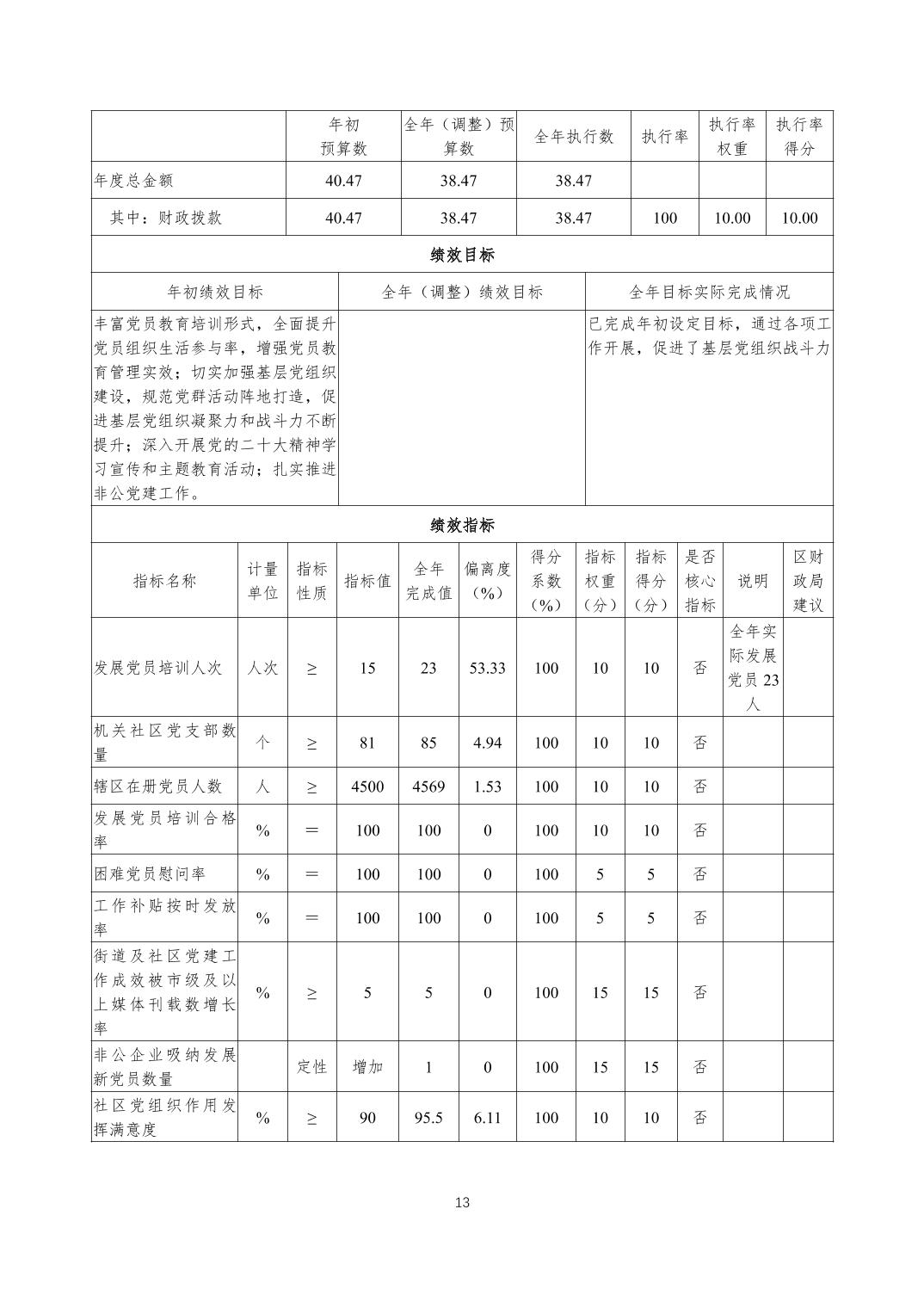 |  | 年初预算数 | 全年（调整）预算数 | 全年执行数 | 执行率 | 执行率权重 | 执行率得分 |
|---|---|---|---|---|---|---|
| 年度总金额 | 40.47 | 38.47 | 38.47 |  |  |  |
| 其中：财政拨款 | 40.47 | 38.47 | 38.47 | 100 | 10.00 | 10.00 |

绩效目标

| 年初绩效目标 | 全年（调整）绩效目标 | 全年目标实际完成情况 |
|---|---|---|
| 丰富党员教育培训形式，全面提升党员组织生活参与率，增强党员教育管理实效；切实加强基层党组织建设，规范党群活动阵地打造，促进基层党组织凝聚力和战斗力不断提升；深入开展党的二十大精神学习宣传和主题教育活动；扎实推进非公党建工作。 |  | 已完成年初设定目标，通过各项工作开展，促进了基层党组织战斗力 |

绩效指标

| 指标名称 | 计量单位 | 指标性质 | 指标值 | 全年完成值 | 偏离度（%） | 得分系数（%） | 指标权重（分） | 指标得分（分） | 是否核心指标 | 说明 | 区财政局建议 |
|---|---|---|---|---|---|---|---|---|---|---|---|
| 发展党员培训人次 | 人次 | ≥ | 15 | 23 | 53.33 | 100 | 10 | 10 | 否 | 全年实际发展党员23人 |  |
| 机关社区党支部数量 | 个 | ≥ | 81 | 85 | 4.94 | 100 | 10 | 10 | 否 |  |  |
| 辖区在册党员人数 | 人 | ≥ | 4500 | 4569 | 1.53 | 100 | 10 | 10 | 否 |  |  |
| 发展党员培训合格率 | % | ＝ | 100 | 100 | 0 | 100 | 10 | 10 | 否 |  |  |
| 困难党员慰问率 | % | ＝ | 100 | 100 | 0 | 100 | 5 | 5 | 否 |  |  |
| 工作补贴按时发放率 | % | ＝ | 100 | 100 | 0 | 100 | 5 | 5 | 否 |  |  |
| 街道及社区党建工作成效被市级及以上媒体刊载数增长率 | % | ≥ | 5 | 5 | 0 | 100 | 15 | 15 | 否 |  |  |
| 非公企业吸纳发展新党员数量 |  | 定性 | 增加 | 1 | 0 | 100 | 15 | 15 | 否 |  |  |
| 社区党组织作用发挥满意度 | % | ≥ | 90 | 95.5 | 6.11 | 100 | 10 | 10 | 否 |  |  |

13